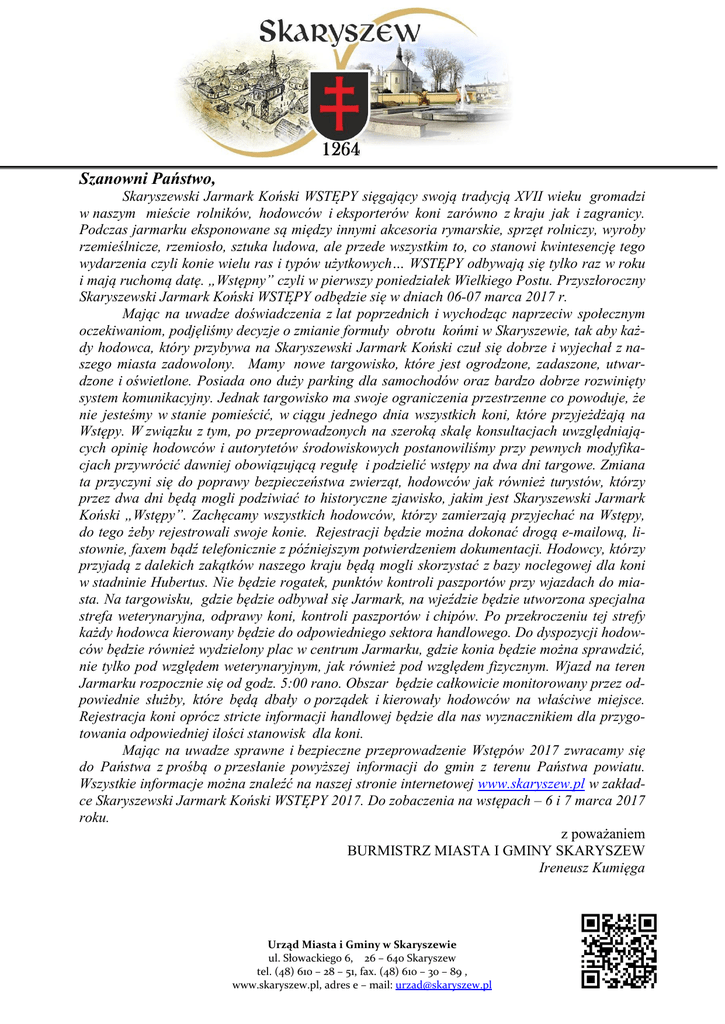 Skaryszew

1264

Szanowni Państwo,

Skaryszewski Jarmark Koński WSTĘPY sięgający swoją tradycją XVII wieku gromadzi w naszym mieście rolników, hodowców i eksporterów koni zarówno z kraju jak i zagranicy. Podczas jarmarku eksponowane są między innymi akcesoria rymarskie, sprzęt rolniczy, wyroby rzemieślnicze, rzemiosło, sztuka ludowa, ale przede wszystkim to, co stanowi kwintesencję tego wydarzenia czyli konie wielu ras i typów użytkowych… WSTĘPY odbywają się tylko raz w roku i mają ruchomą datę. „Wstępny" czyli w pierwszy poniedziałek Wielkiego Postu. Przyszłoroczny Skaryszewski Jarmark Koński WSTĘPY odbędzie się w dniach 06-07 marca 2017 r.

Mając na uwadze doświadczenia z lat poprzednich i wychodząc naprzeciw społecznym oczekiwaniom, podjęliśmy decyzje o zmianie formuły obrotu końmi w Skaryszewie, tak aby każdy hodowca, który przybywa na Skaryszewski Jarmark Koński czuł się dobrze i wyjechał z naszego miasta zadowolony. Mamy nowe targowisko, które jest ogrodzone, zadaszone, utwardzone i oświetlone. Posiada ono duży parking dla samochodów oraz bardzo dobrze rozwinięty system komunikacyjny. Jednak targowisko ma swoje ograniczenia przestrzenne co powoduje, że nie jesteśmy w stanie pomieścić, w ciągu jednego dnia wszystkich koni, które przyjeżdżają na Wstępy. W związku z tym, po przeprowadzonych na szeroką skalę konsultacjach uwzględniających opinię hodowców i autorytetów środowiskowych postanowiliśmy przy pewnych modyfikacjach przywrócić dawniej obowiązującą regułę i podzielić wstępy na dwa dni targowe. Zmiana ta przyczyni się do poprawy bezpieczeństwa zwierząt, hodowców jak również turystów, którzy przez dwa dni będą mogli podziwiać to historyczne zjawisko, jakim jest Skaryszewski Jarmark Koński „Wstępy". Zachęcamy wszystkich hodowców, którzy zamierzają przyjechać na Wstępy, do tego żeby rejestrowali swoje konie. Rejestracji będzie można dokonać drogą e-mailową, listownie, faxem bądź telefonicznie z późniejszym potwierdzeniem dokumentacji. Hodowcy, którzy przyjadą z dalekich zakątków naszego kraju będą mogli skorzystać z bazy noclegowej dla koni w stadninie Hubertus. Nie będzie rogatek, punktów kontroli paszportów przy wjazdach do miasta. Na targowisku, gdzie będzie odbywał się Jarmark, na wjeździe będzie utworzona specjalna strefa weterynaryjna, odprawy koni, kontroli paszportów i chipów. Po przekroczeniu tej strefy każdy hodowca kierowany będzie do odpowiedniego sektora handlowego. Do dyspozycji hodowców będzie również wydzielony plac w centrum Jarmarku, gdzie konia będzie można sprawdzić, nie tylko pod względem weterynaryjnym, jak również pod względem fizycznym. Wjazd na teren Jarmarku rozpocznie się od godz. 5:00 rano. Obszar będzie całkowicie monitorowany przez odpowiednie służby, które będą dbały o porządek i kierowały hodowców na właściwe miejsce. Rejestracja koni oprócz stricte informacji handlowej będzie dla nas wyznacznikiem dla przygotowania odpowiedniej ilości stanowisk dla koni.

Mając na uwadze sprawne i bezpieczne przeprowadzenie Wstępów 2017 zwracamy się do Państwa z prośbą o przesłanie powyższej informacji do gmin z terenu Państwa powiatu. Wszystkie informacje można znaleźć na naszej stronie internetowej www.skaryszew.pl w zakładce Skaryszewski Jarmark Koński WSTĘPY 2017. Do zobaczenia na wstępach – 6 i 7 marca 2017 roku.

z poważaniem
BURMISTRZ MIASTA I GMINY SKARYSZEW
Ireneusz Kumięga

Urząd Miasta i Gminy w Skaryszewie
ul. Słowackiego 6, 26 – 640 Skaryszew
tel. (48) 610 – 28 – 51, fax. (48) 610 – 30 – 89 ,
www.skaryszew.pl, adres e – mail: urzad@skaryszew.pl